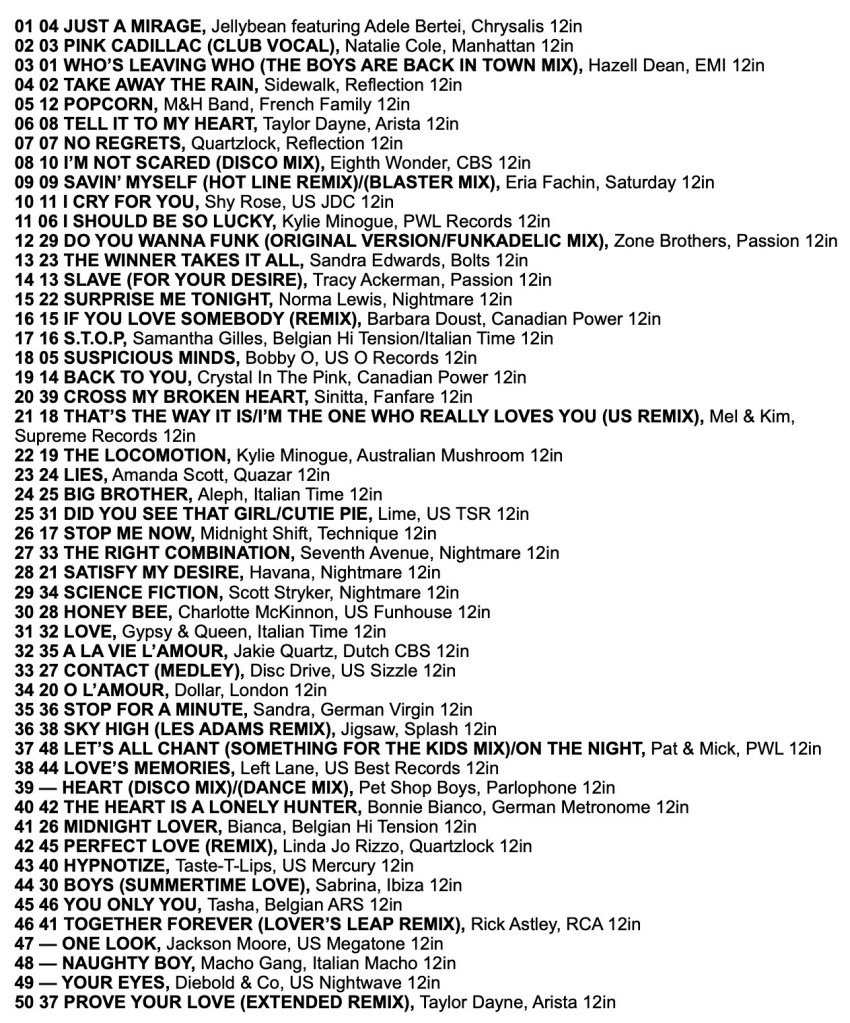 01 04 JUST A MIRAGE, Jellybean featuring Adele Bertei, Chrysalis 12in
02 03 PINK CADILLAC (CLUB VOCAL), Natalie Cole, Manhattan 12in
03 01 WHO'S LEAVING WHO (THE BOYS ARE BACK IN TOWN MIX), Hazell Dean, EMI 12in
04 02 TAKE AWAY THE RAIN, Sidewalk, Reflection 12in
05 12 POPCORN, M&H Band, French Family 12in
06 08 TELL IT TO MY HEART, Taylor Dayne, Arista 12in
07 07 NO REGRETS, Quartzlock, Reflection 12in
08 10 I'M NOT SCARED (DISCO MIX), Eighth Wonder, CBS 12in
09 09 SAVIN' MYSELF (HOT LINE REMIX)/(BLASTER MIX), Eria Fachin, Saturday 12in
10 11 I CRY FOR YOU, Shy Rose, US JDC 12in
11 06 I SHOULD BE SO LUCKY, Kylie Minogue, PWL Records 12in
12 29 DO YOU WANNA FUNK (ORIGINAL VERSION/FUNKADELIC MIX), Zone Brothers, Passion 12in
13 23 THE WINNER TAKES IT ALL, Sandra Edwards, Bolts 12in
14 13 SLAVE (FOR YOUR DESIRE), Tracy Ackerman, Passion 12in
15 22 SURPRISE ME TONIGHT, Norma Lewis, Nightmare 12in
16 15 IF YOU LOVE SOMEBODY (REMIX), Barbara Doust, Canadian Power 12in
17 16 S.T.O.P, Samantha Gilles, Belgian Hi Tension/Italian Time 12in
18 05 SUSPICIOUS MINDS, Bobby O, US O Records 12in
19 14 BACK TO YOU, Crystal In The Pink, Canadian Power 12in
20 39 CROSS MY BROKEN HEART, Sinitta, Fanfare 12in
21 18 THAT'S THE WAY IT IS/I'M THE ONE WHO REALLY LOVES YOU (US REMIX), Mel & Kim, Supreme Records 12in
22 19 THE LOCOMOTION, Kylie Minogue, Australian Mushroom 12in
23 24 LIES, Amanda Scott, Quazar 12in
24 25 BIG BROTHER, Aleph, Italian Time 12in
25 31 DID YOU SEE THAT GIRL/CUTIE PIE, Lime, US TSR 12in
26 17 STOP ME NOW, Midnight Shift, Technique 12in
27 33 THE RIGHT COMBINATION, Seventh Avenue, Nightmare 12in
28 21 SATISFY MY DESIRE, Havana, Nightmare 12in
29 34 SCIENCE FICTION, Scott Stryker, Nightmare 12in
30 28 HONEY BEE, Charlotte McKinnon, US Funhouse 12in
31 32 LOVE, Gypsy & Queen, Italian Time 12in
32 35 A LA VIE L'AMOUR, Jakie Quartz, Dutch CBS 12in
33 27 CONTACT (MEDLEY), Disc Drive, US Sizzle 12in
34 20 O L'AMOUR, Dollar, London 12in
35 36 STOP FOR A MINUTE, Sandra, German Virgin 12in
36 38 SKY HIGH (LES ADAMS REMIX), Jigsaw, Splash 12in
37 48 LET'S ALL CHANT (SOMETHING FOR THE KIDS MIX)/ON THE NIGHT, Pat & Mick, PWL 12in
38 44 LOVE'S MEMORIES, Left Lane, US Best Records 12in
39 — HEART (DISCO MIX)/(DANCE MIX), Pet Shop Boys, Parlophone 12in
40 42 THE HEART IS A LONELY HUNTER, Bonnie Bianco, German Metronome 12in
41 26 MIDNIGHT LOVER, Bianca, Belgian Hi Tension 12in
42 45 PERFECT LOVE (REMIX), Linda Jo Rizzo, Quartzlock 12in
43 40 HYPNOTIZE, Taste-T-Lips, US Mercury 12in
44 30 BOYS (SUMMERTIME LOVE), Sabrina, Ibiza 12in
45 46 YOU ONLY YOU, Tasha, Belgian ARS 12in
46 41 TOGETHER FOREVER (LOVER'S LEAP REMIX), Rick Astley, RCA 12in
47 — ONE LOOK, Jackson Moore, US Megatone 12in
48 — NAUGHTY BOY, Macho Gang, Italian Macho 12in
49 — YOUR EYES, Diebold & Co, US Nightwave 12in
50 37 PROVE YOUR LOVE (EXTENDED REMIX), Taylor Dayne, Arista 12in